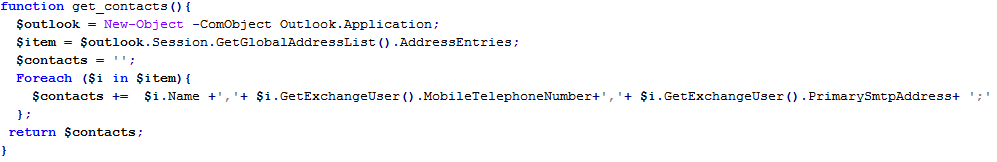 function get_contacts(){
$outlook = New-Object -ComObject Outlook.Application;
$item = $outlook.Session.GetGlobalAddressList().AddressEntries;
$contacts = '';
Foreach ($i in $item){
$contacts += $i.Name +','+ $i.GetExchangeUser().MobileTelephoneNumber+','+ $i.GetExchangeUser().PrimarySmtpAddress+ ';'
};
return $contacts;
}